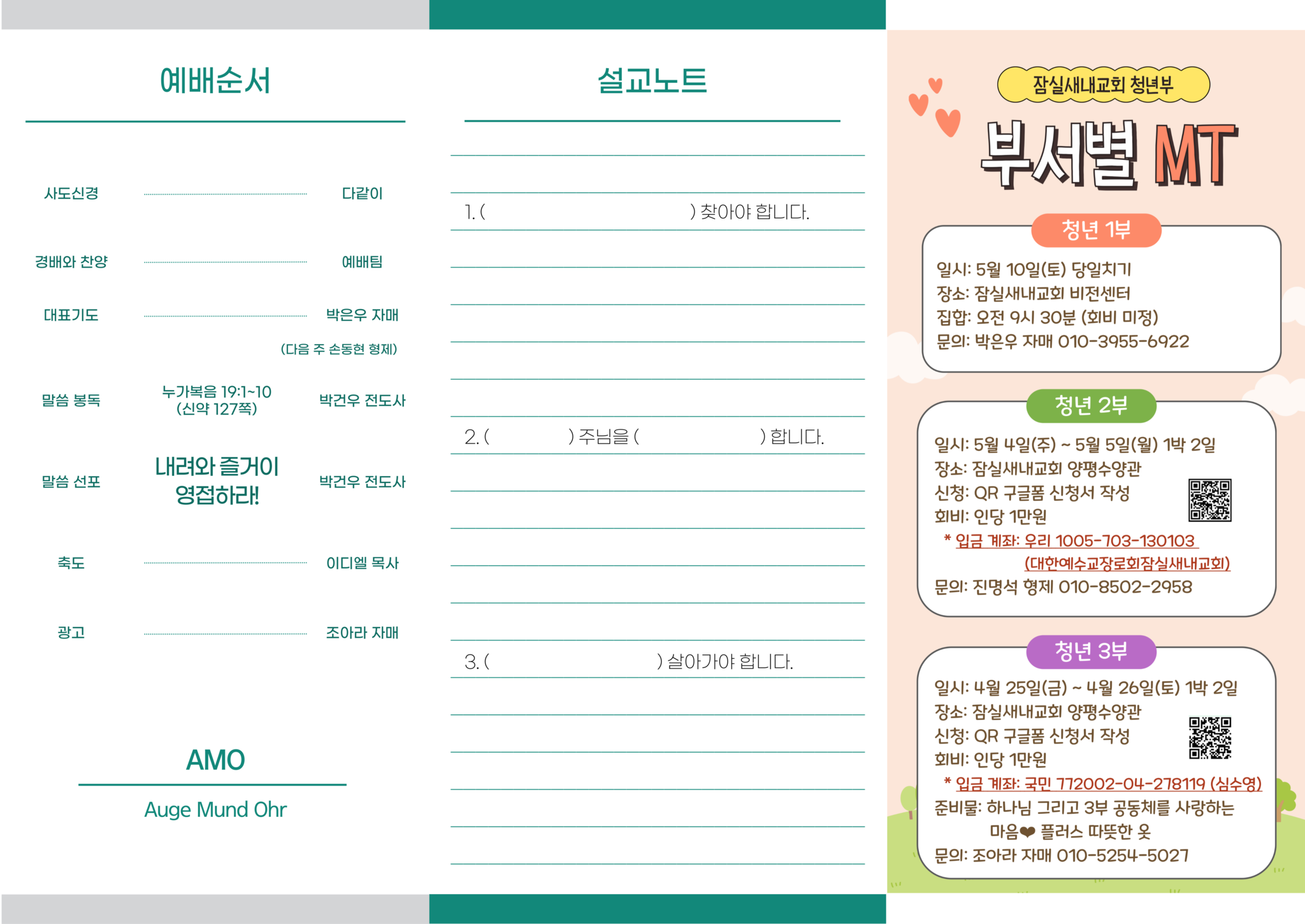 예배순서

사도신경 다같이

경배와 찬양 예배팀

대표기도 박은우 자매
(다음 주 손동현 형제)

말씀 봉독 누가복음 19:1~10 (신약 127쪽) 박건우 전도사

말씀 선포 내려와 즐거이 영접하라! 박건우 전도사

축도 이디엘 목사

광고 조아라 자매

AMO

Auge Mund Ohr

설교노트

1. ( ) 찾아야 합니다.

2. ( ) 주님을 ( ) 합니다.

3. ( ) 살아가야 합니다.

잠실새내교회 청년부

부서별 MT

청년 1부

일시: 5월 10일(토) 당일치기
장소: 잠실새내교회 비전센터
집합: 오전 9시 30분 (회비 미정)
문의: 박은우 자매 010-3955-6922

청년 2부

일시: 5월 4일(주) ~ 5월 5일(월) 1박 2일
장소: 잠실새내교회 양평수양관
신청: QR 구글폼 신청서 작성
회비: 인당 1만원
* 입금 계좌: 우리 1005-703-130103 (대한예수교장로회잠실새내교회)
문의: 진명석 형제 010-8502-2958

청년 3부

일시: 4월 25일(금) ~ 4월 26일(토) 1박 2일
장소: 잠실새내교회 양평수양관
신청: QR 구글폼 신청서 작성
회비: 인당 1만원
* 입금 계좌: 국민 772002-04-278119 (심수영)
준비물: 하나님 그리고 3부 공동체를 사랑하는 마음❤ 플러스 따뜻한 옷
문의: 조아라 자매 010-5254-5027